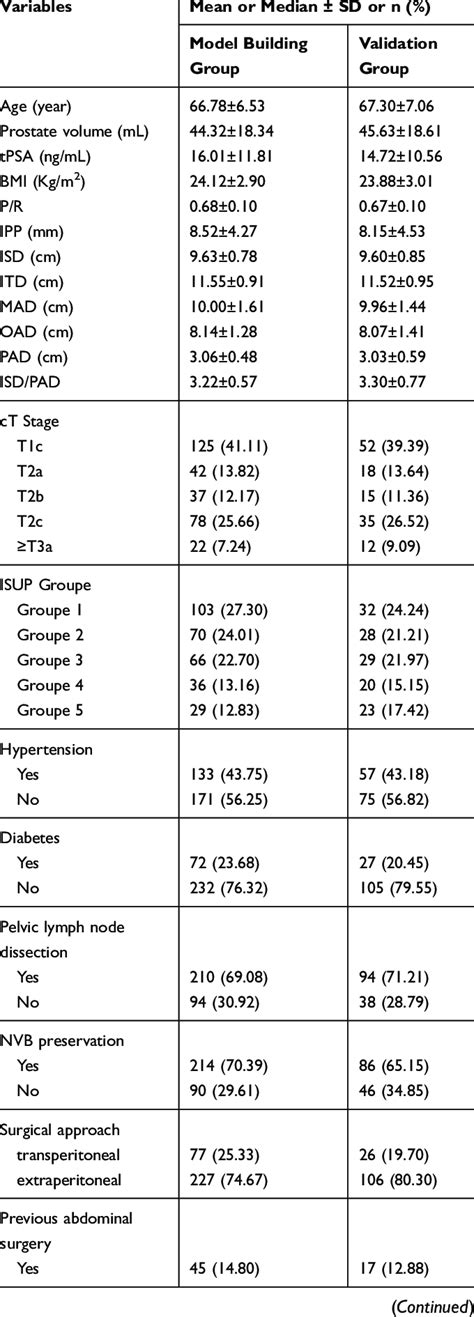 | Variables | Mean or Median ± SD or n (%) | |
|---|---|---|
| | Model Building Group | Validation Group |
| Age (year) | 66.78±6.53 | 67.30±7.06 |
| Prostate volume (mL) | 44.32±18.34 | 45.63±18.61 |
| tPSA (ng/mL) | 16.01±11.81 | 14.72±10.56 |
| BMI (Kg/m$^2$) | 24.12±2.90 | 23.88±3.01 |
| P/R | 0.68±0.10 | 0.67±0.10 |
| IPP (mm) | 8.52±4.27 | 8.15±4.53 |
| ISD (cm) | 9.63±0.78 | 9.60±0.85 |
| ITD (cm) | 11.55±0.91 | 11.52±0.95 |
| MAD (cm) | 10.00±1.61 | 9.96±1.44 |
| OAD (cm) | 8.14±1.28 | 8.07±1.41 |
| PAD (cm) | 3.06±0.48 | 3.03±0.59 |
| ISD/PAD | 3.22±0.57 | 3.30±0.77 |
| cT Stage | | |
| T1c | 125 (41.11) | 52 (39.39) |
| T2a | 42 (13.82) | 18 (13.64) |
| T2b | 37 (12.17) | 15 (11.36) |
| T2c | 78 (25.66) | 35 (26.52) |
| ≥T3a | 22 (7.24) | 12 (9.09) |
| ISUP Groupe | | |
| Groupe 1 | 103 (27.30) | 32 (24.24) |
| Groupe 2 | 70 (24.01) | 28 (21.21) |
| Groupe 3 | 66 (22.70) | 29 (21.97) |
| Groupe 4 | 36 (13.16) | 20 (15.15) |
| Groupe 5 | 29 (12.83) | 23 (17.42) |
| Hypertension | | |
| Yes | 133 (43.75) | 57 (43.18) |
| No | 171 (56.25) | 75 (56.82) |
| Diabetes | | |
| Yes | 72 (23.68) | 27 (20.45) |
| No | 232 (76.32) | 105 (79.55) |
| Pelvic lymph node dissection | | |
| Yes | 210 (69.08) | 94 (71.21) |
| No | 94 (30.92) | 38 (28.79) |
| NVB preservation | | |
| Yes | 214 (70.39) | 86 (65.15) |
| No | 90 (29.61) | 46 (34.85) |
| Surgical approach | | |
| transperitoneal | 77 (25.33) | 26 (19.70) |
| extraperitoneal | 227 (74.67) | 106 (80.30) |
| Previous abdominal surgery | | |
| Yes | 45 (14.80) | 17 (12.88) |

(Continued)